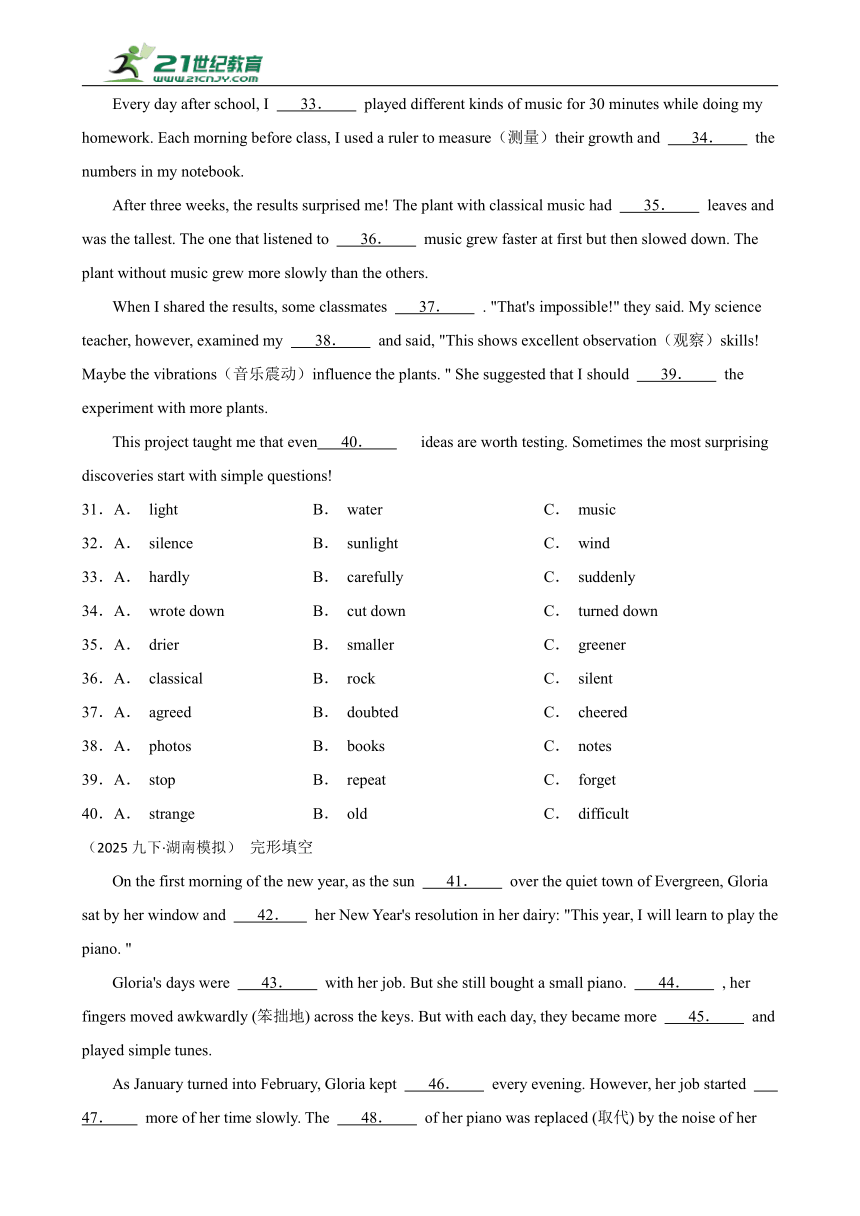 21世纪教育
www.21cnjy.com

Every day after school, I 33. played different kinds of music for 30 minutes while doing my homework. Each morning before class, I used a ruler to measure（测量）their growth and 34. the numbers in my notebook.

After three weeks, the results surprised me! The plant with classical music had 35. leaves and was the tallest. The one that listened to 36. music grew faster at first but then slowed down. The plant without music grew more slowly than the others.

When I shared the results, some classmates 37. . "That's impossible!" they said. My science teacher, however, examined my 38. and said, "This shows excellent observation（观察）skills! Maybe the vibrations（音乐震动）influence the plants. " She suggested that I should 39. the experiment with more plants.

This project taught me that even 40. ideas are worth testing. Sometimes the most surprising discoveries start with simple questions!

31．A． light B． water C． music
32．A． silence B． sunlight C． wind
33．A． hardly B． carefully C． suddenly
34．A． wrote down B． cut down C． turned down
35．A． drier B． smaller C． greener
36．A． classical B． rock C． silent
37．A． agreed B． doubted C． cheered
38．A． photos B． books C． notes
39．A． stop B． repeat C． forget
40．A． strange B． old C． difficult

（2025 九下·湖南模拟） 完形填空

On the first morning of the new year, as the sun 41. over the quiet town of Evergreen, Gloria sat by her window and 42. her New Year's resolution in her dairy: "This year, I will learn to play the piano. "

Gloria's days were 43. with her job. But she still bought a small piano. 44. , her fingers moved awkwardly (笨拙地) across the keys. But with each day, they became more 45. and played simple tunes.

As January turned into February, Gloria kept 46. every evening. However, her job started 47. more of her time slowly. The 48. of her piano was replaced (取代) by the noise of her